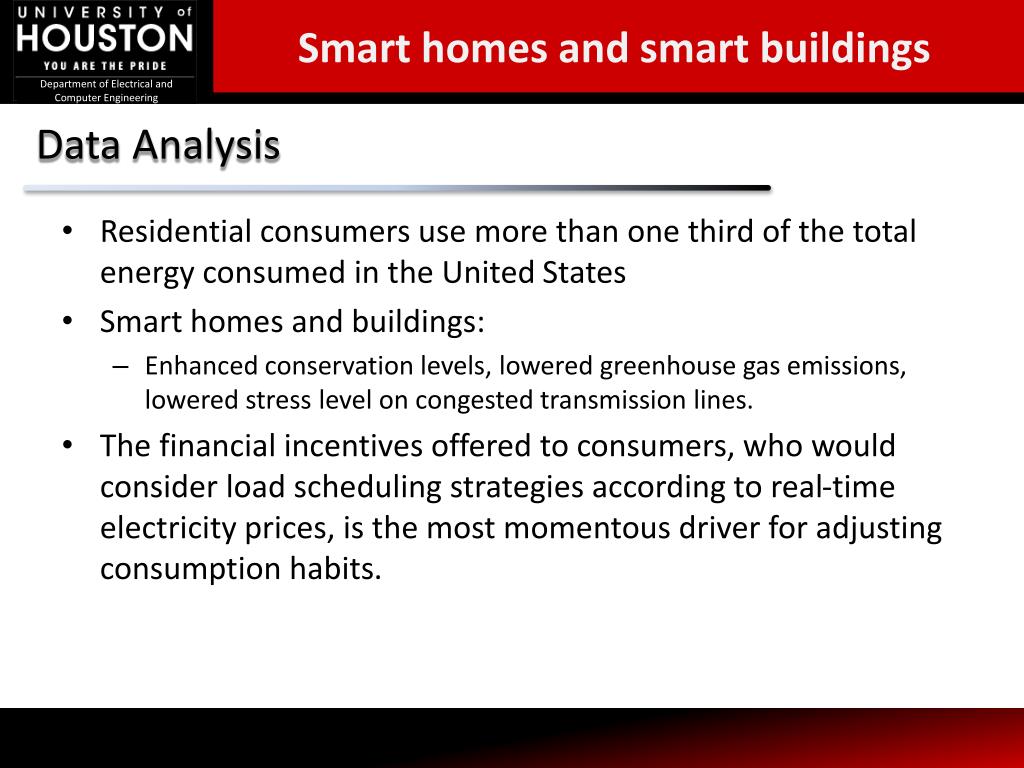 UNIVERSITY of HOUSTON
YOU ARE THE PRIDE
Department of Electrical and Computer Engineering

Smart homes and smart buildings

Data Analysis

• Residential consumers use more than one third of the total energy consumed in the United States
• Smart homes and buildings:
– Enhanced conservation levels, lowered greenhouse gas emissions, lowered stress level on congested transmission lines.
• The financial incentives offered to consumers, who would consider load scheduling strategies according to real-time electricity prices, is the most momentous driver for adjusting consumption habits.